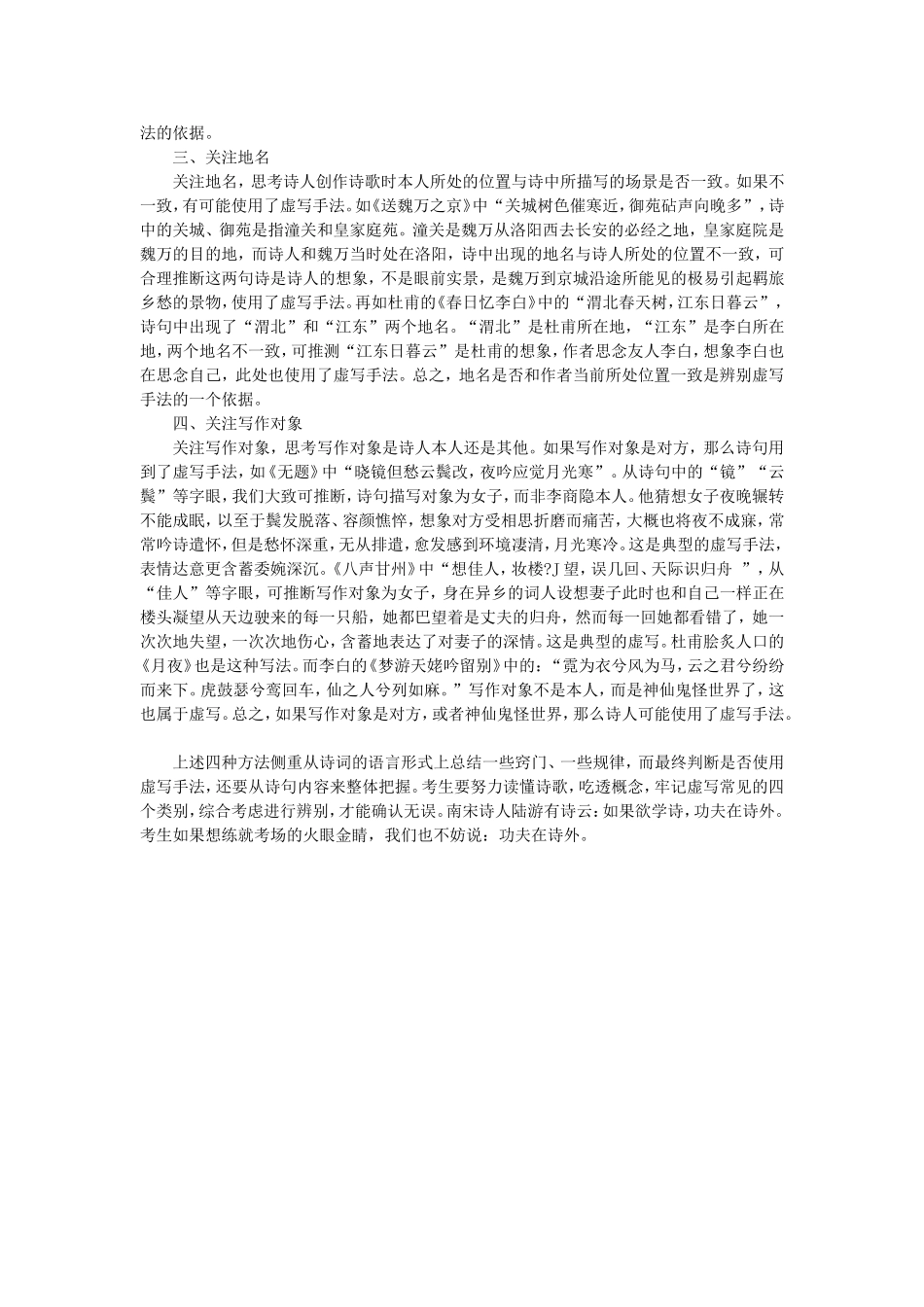 法的依据。

三、关注地名

关注地名，思考诗人创作诗歌时本人所处的位置与诗中所描写的场景是否一致。如果不一致，有可能使用了虚写手法。如《送魏万之京》中“关城树色催寒近，御苑砧声向晚多”，诗中的关城、御苑是指潼关和皇家庭苑。潼关是魏万从洛阳西去长安的必经之地，皇家庭院是魏万的目的地，而诗人和魏万当时处在洛阳，诗中出现的地名与诗人所处的位置不一致，可合理推断这两句诗是诗人的想象，不是眼前实景，是魏万到京城沿途所能见的极易引起羁旅乡愁的景物，使用了虚写手法。再如杜甫的《春日忆李白》中的“渭北春天树，江东日暮云”，诗句中出现了“渭北”和“江东”两个地名。“渭北”是杜甫所在地，“江东”是李白所在地，两个地名不一致，可推测“江东日暮云”是杜甫的想象，作者思念友人李白，想象李白也在思念自己，此处也使用了虚写手法。总之，地名是否和作者当前所处位置一致是辨别虚写手法的一个依据。

四、关注写作对象

关注写作对象，思考写作对象是诗人本人还是其他。如果写作对象是对方，那么诗句用到了虚写手法，如《无题》中“晓镜但愁云鬓改，夜吟应觉月光寒”。从诗句中的“镜”“云鬓”等字眼，我们大致可推断，诗句描写对象为女子，而非李商隐本人。他猜想女子夜晚辗转不能成眠，以至于鬓发脱落、容颜憔悴，想象对方受相思折磨而痛苦，大概也将夜不成寐，常常吟诗遣怀，但是愁怀深重，无从排遣，愈发感到环境凄清，月光寒冷。这是典型的虚写手法，表情达意更含蓄委婉深沉。《八声甘州》中“想佳人，妆楼?J望，误几回、天际识归舟 ”，从“佳人”等字眼，可推断写作对象为女子，身在异乡的词人设想妻子此时也和自己一样正在楼头凝望从天边驶来的每一只船，她都巴望着是丈夫的归舟，然而每一回她都看错了，她一次次地失望，一次次地伤心，含蓄地表达了对妻子的深情。这是典型的虚写。杜甫脍炙人口的《月夜》也是这种写法。而李白的《梦游天姥吟留别》中的：“霓为衣兮风为马，云之君兮纷纷而来下。虎鼓瑟兮鸾回车，仙之人兮列如麻。”写作对象不是本人，而是神仙鬼怪世界了，这也属于虚写。总之，如果写作对象是对方，或者神仙鬼怪世界，那么诗人可能使用了虚写手法。

上述四种方法侧重从诗词的语言形式上总结一些窍门、一些规律，而最终判断是否使用虚写手法，还要从诗句内容来整体把握。考生要努力读懂诗歌，吃透概念，牢记虚写常见的四个类别，综合考虑进行辨别，才能确认无误。南宋诗人陆游有诗云：如果欲学诗，功夫在诗外。考生如果想练就考场的火眼金睛，我们也不妨说：功夫在诗外。